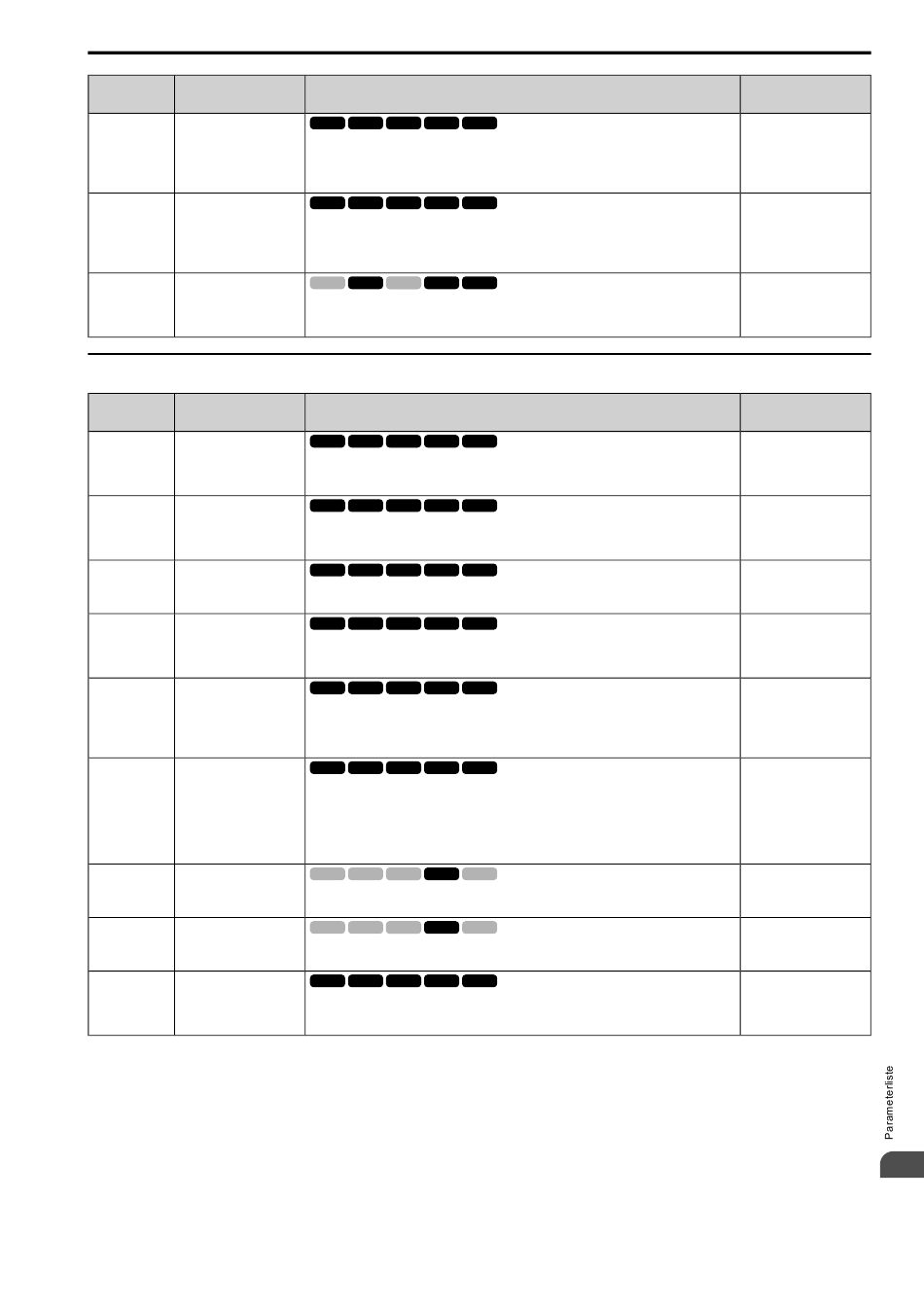 Parameterliste